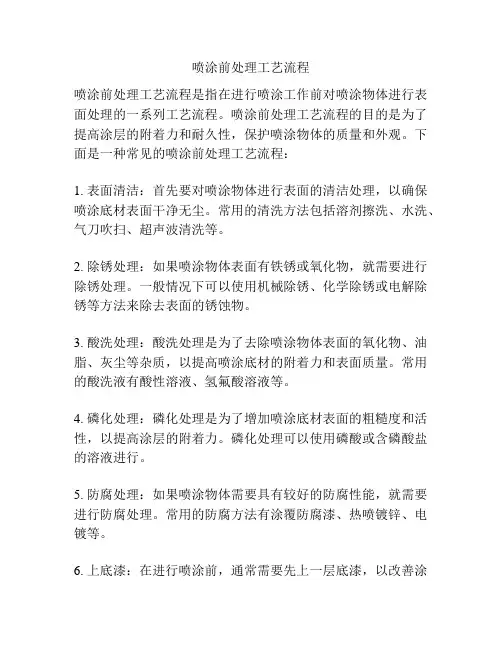 喷涂前处理工艺流程

喷涂前处理工艺流程是指在进行喷涂工作前对喷涂物体进行表面处理的一系列工艺流程。喷涂前处理工艺流程的目的是为了提高涂层的附着力和耐久性，保护喷涂物体的质量和外观。下面是一种常见的喷涂前处理工艺流程：

1. 表面清洁：首先要对喷涂物体进行表面的清洁处理，以确保喷涂底材表面干净无尘。常用的清洗方法包括溶剂擦洗、水洗、气刀吹扫、超声波清洗等。

2. 除锈处理：如果喷涂物体表面有铁锈或氧化物，就需要进行除锈处理。一般情况下可以使用机械除锈、化学除锈或电解除锈等方法来除去表面的锈蚀物。

3. 酸洗处理：酸洗处理是为了去除喷涂物体表面的氧化物、油脂、灰尘等杂质，以提高喷涂底材的附着力和表面质量。常用的酸洗液有酸性溶液、氢氟酸溶液等。

4. 磷化处理：磷化处理是为了增加喷涂底材表面的粗糙度和活性，以提高涂层的附着力。磷化处理可以使用磷酸或含磷酸盐的溶液进行。

5. 防腐处理：如果喷涂物体需要具有较好的防腐性能，就需要进行防腐处理。常用的防腐方法有涂覆防腐漆、热喷镀锌、电镀等。

6. 上底漆：在进行喷涂前，通常需要先上一层底漆，以改善涂